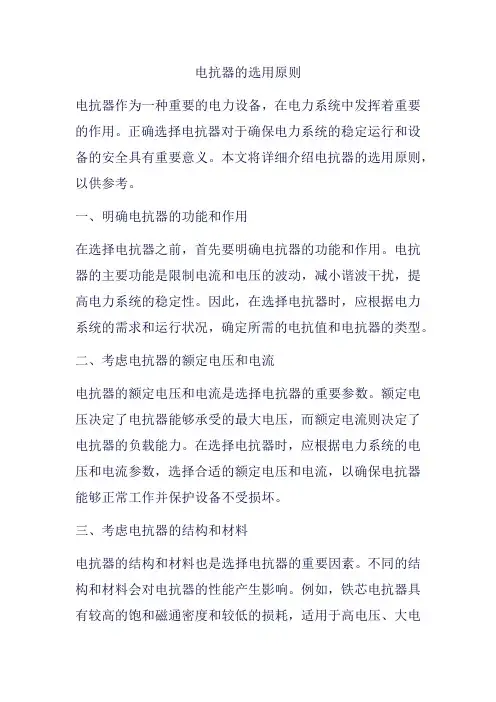 电抗器的选用原则

电抗器作为一种重要的电力设备，在电力系统中发挥着重要的作用。正确选择电抗器对于确保电力系统的稳定运行和设备的安全具有重要意义。本文将详细介绍电抗器的选用原则，以供参考。

一、明确电抗器的功能和作用

在选择电抗器之前，首先要明确电抗器的功能和作用。电抗器的主要功能是限制电流和电压的波动，减小谐波干扰，提高电力系统的稳定性。因此，在选择电抗器时，应根据电力系统的需求和运行状况，确定所需的电抗值和电抗器的类型。

二、考虑电抗器的额定电压和电流

电抗器的额定电压和电流是选择电抗器的重要参数。额定电压决定了电抗器能够承受的最大电压，而额定电流则决定了电抗器的负载能力。在选择电抗器时，应根据电力系统的电压和电流参数，选择合适的额定电压和电流，以确保电抗器能够正常工作并保护设备不受损坏。

三、考虑电抗器的结构和材料

电抗器的结构和材料也是选择电抗器的重要因素。不同的结构和材料会对电抗器的性能产生影响。例如，铁芯电抗器具有较高的饱和磁通密度和较低的损耗，适用于高电压、大电